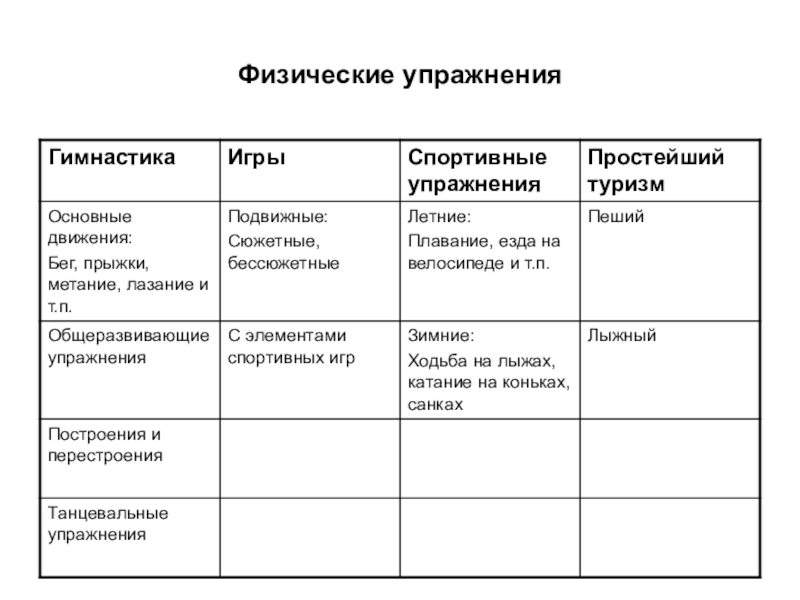 Физические упражнения

| Гимнастика | Игры | Спортивные упражнения | Простейший туризм |
|---|---|---|---|
| Основные движения: Бег, прыжки, метание, лазание и т.п. | Подвижные: Сюжетные, бессюжетные | Летние: Плавание, езда на велосипеде и т.п. | Пеший |
| Общеразвивающие упражнения | С элементами спортивных игр | Зимние: Ходьба на лыжах, катание на коньках, санках | Лыжный |
| Построения и перестроения | | | |
| Танцевальные упражнения | | | |